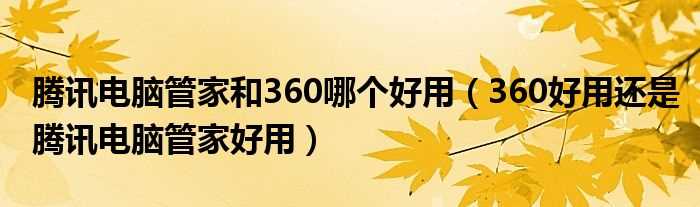 腾讯电脑管家和360哪个好用（360好用还是腾讯电脑管家好用）